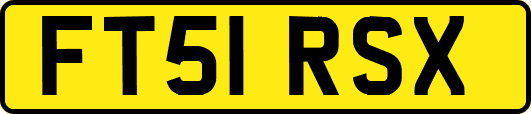 FT51 RSX